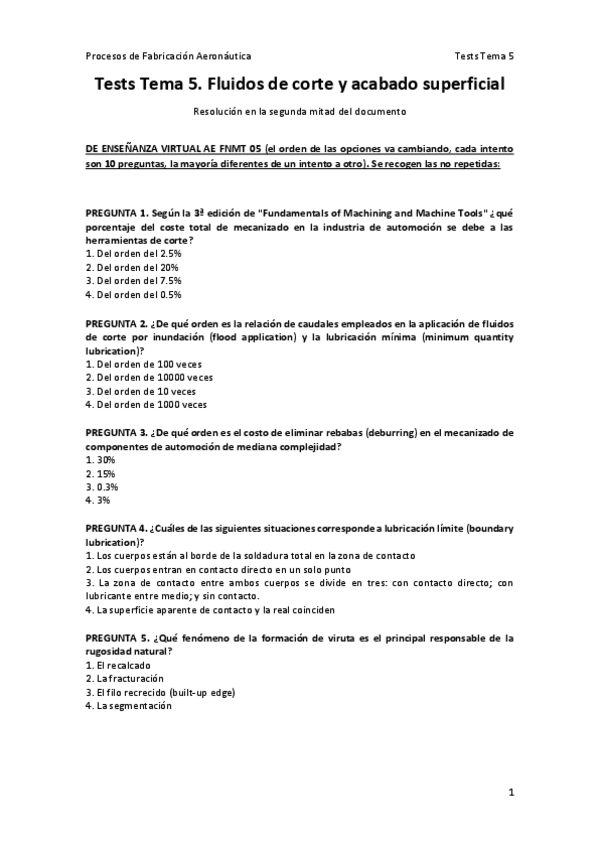 Procesos de Fabricación Aeronáutica

Tests Tema 5

Tests Tema 5. Fluidos de corte y acabado superficial

Resolución en la segunda mitad del documento

DE ENSEÑANZA VIRTUAL AE FNMT 05 (el orden de las opciones va cambiando, cada intento son 10 preguntas, la mayoría diferentes de un intento a otro). Se recogen las no repetidas:

PREGUNTA 1. Según la 3ª edición de "Fundamentals of Machining and Machine Tools" ¿qué porcentaje del coste total de mecanizado en la industria de automoción se debe a las herramientas de corte?
1. Del orden del 2.5%
2. Del orden del 20%
3. Del orden del 7.5%
4. Del orden del 0.5%

PREGUNTA 2. ¿De qué orden es la relación de caudales empleados en la aplicación de fluidos de corte por inundación (flood application) y la lubricación mínima (minimum quantity lubrication)?
1. Del orden de 100 veces
2. Del orden de 10000 veces
3. Del orden de 10 veces
4. Del orden de 1000 veces

PREGUNTA 3. ¿De qué orden es el costo de eliminar rebabas (deburring) en el mecanizado de componentes de automoción de mediana complejidad?
1. 30%
2. 15%
3. 0.3%
4. 3%

PREGUNTA 4. ¿Cuáles de las siguientes situaciones corresponde a lubricación límite (boundary lubrication)?
1. Los cuerpos están al borde de la soldadura total en la zona de contacto
2. Los cuerpos entran en contacto directo en un solo punto
3. La zona de contacto entre ambos cuerpos se divide en tres: con contacto directo; con lubricante entre medio; y sin contacto.
4. La superficie aparente de contacto y la real coinciden

PREGUNTA 5. ¿Qué fenómeno de la formación de viruta es el principal responsable de la rugosidad natural?
1. El recalcado
2. La fracturación
3. El filo recrecido (built-up edge)
4. La segmentación

1